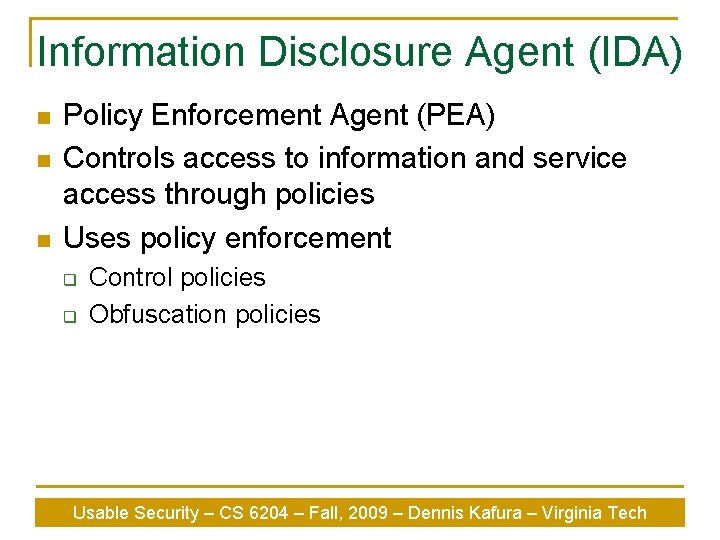 Information Disclosure Agent (IDA)

- Policy Enforcement Agent (PEA)
- Controls access to information and service access through policies
- Uses policy enforcement
  - Control policies
  - Obfuscation policies

Usable Security – CS 6204 – Fall, 2009 – Dennis Kafura – Virginia Tech